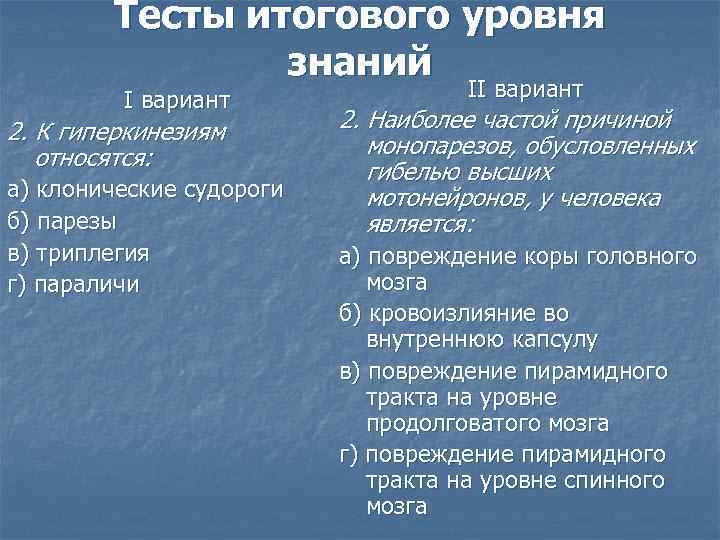 Тесты итогового уровня знаний

I вариант

2. К гиперкинезиям относятся:

а) клонические судороги

б) парезы

в) триплегия

г) параличи

II вариант

2. Наиболее частой причиной монопарезов, обусловленных гибелью высших мотонейронов, у человека является:

а) повреждение коры головного мозга

б) кровоизлияние во внутреннюю капсулу

в) повреждение пирамидного тракта на уровне продолговатого мозга

г) повреждение пирамидного тракта на уровне спинного мозга